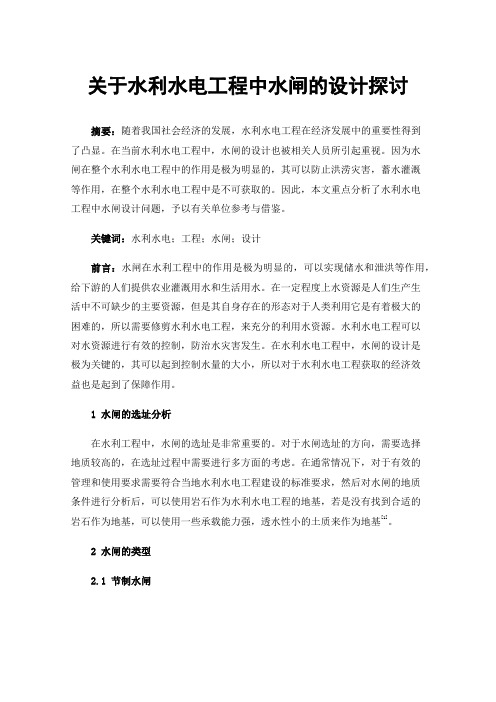 关于水利水电工程中水闸的设计探讨

摘要：随着我国社会经济的发展，水利水电工程在经济发展中的重要性得到了凸显。在当前水利水电工程中，水闸的设计也被相关人员所引起重视。因为水闸在整个水利水电工程中的作用是极为明显的，其可以防止洪涝灾害，蓄水灌溉等作用，在整个水利水电工程中是不可获取的。因此，本文重点分析了水利水电工程中水闸设计问题，予以有关单位参考与借鉴。

关键词：水利水电；工程；水闸；设计

前言：水闸在水利工程中的作用是极为明显的，可以实现储水和泄洪等作用，给下游的人们提供农业灌溉用水和生活用水。在一定程度上水资源是人们生产生活中不可缺少的主要资源，但是其自身存在的形态对于人类利用它是有着极大的困难的，所以需要修剪水利水电工程，来充分的利用水资源。水利水电工程可以对水资源进行有效的控制，防治水灾害发生。在水利水电工程中，水闸的设计是极为关键的，其可以起到控制水量的大小，所以对于水利水电工程获取的经济效益也是起到了保障作用。

1 水闸的选址分析

在水利工程中，水闸的选址是非常重要的。对于水闸选址的方向，需要选择地质较高的，在选址过程中需要进行多方面的考虑。在通常情况下，对于有效的管理和使用要求需要符合当地水利水电工程建设的标准要求，然后对水闸的地质条件进行分析后，可以使用岩石作为水利水电工程的地基，若是没有找到合适的岩石作为地基，可以使用一些承载能力强，透水性小的土质来作为地基$^{[1]}$。

2 水闸的类型

2.1 节制水闸